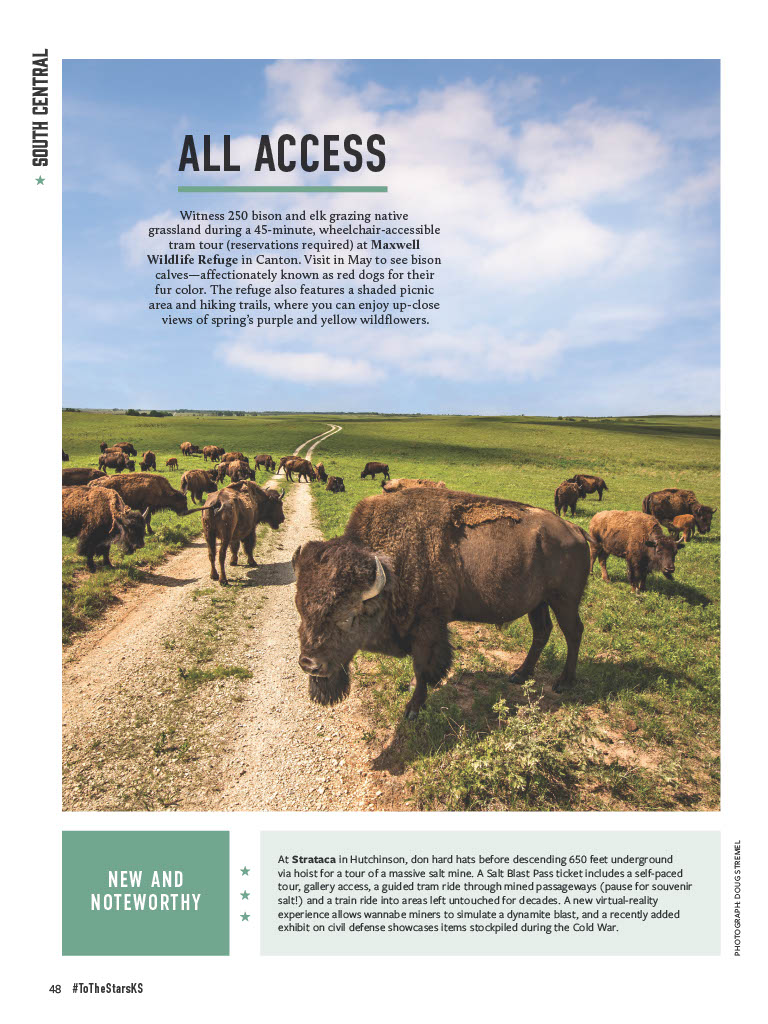 SOUTH CENTRAL

ALL ACCESS

Witness 250 bison and elk grazing native grassland during a 45-minute, wheelchair-accessible tram tour (reservations required) at Maxwell Wildlife Refuge in Canton. Visit in May to see bison calves—affectionately known as red dogs for their fur color. The refuge also features a shaded picnic area and hiking trails, where you can enjoy up-close views of spring's purple and yellow wildflowers.

NEW AND NOTEWORTHY

At Strataca in Hutchinson, don hard hats before descending 650 feet underground via hoist for a tour of a massive salt mine. A Salt Blast Pass ticket includes a self-paced tour, gallery access, a guided tram ride through mined passageways (pause for souvenir salt!) and a train ride into areas left untouched for decades. A new virtual-reality experience allows wannabe miners to simulate a dynamite blast, and a recently added exhibit on civil defense showcases items stockpiled during the Cold War.

PHOTOGRAPH: DOUG STREMEL

48 #ToTheStarsKS